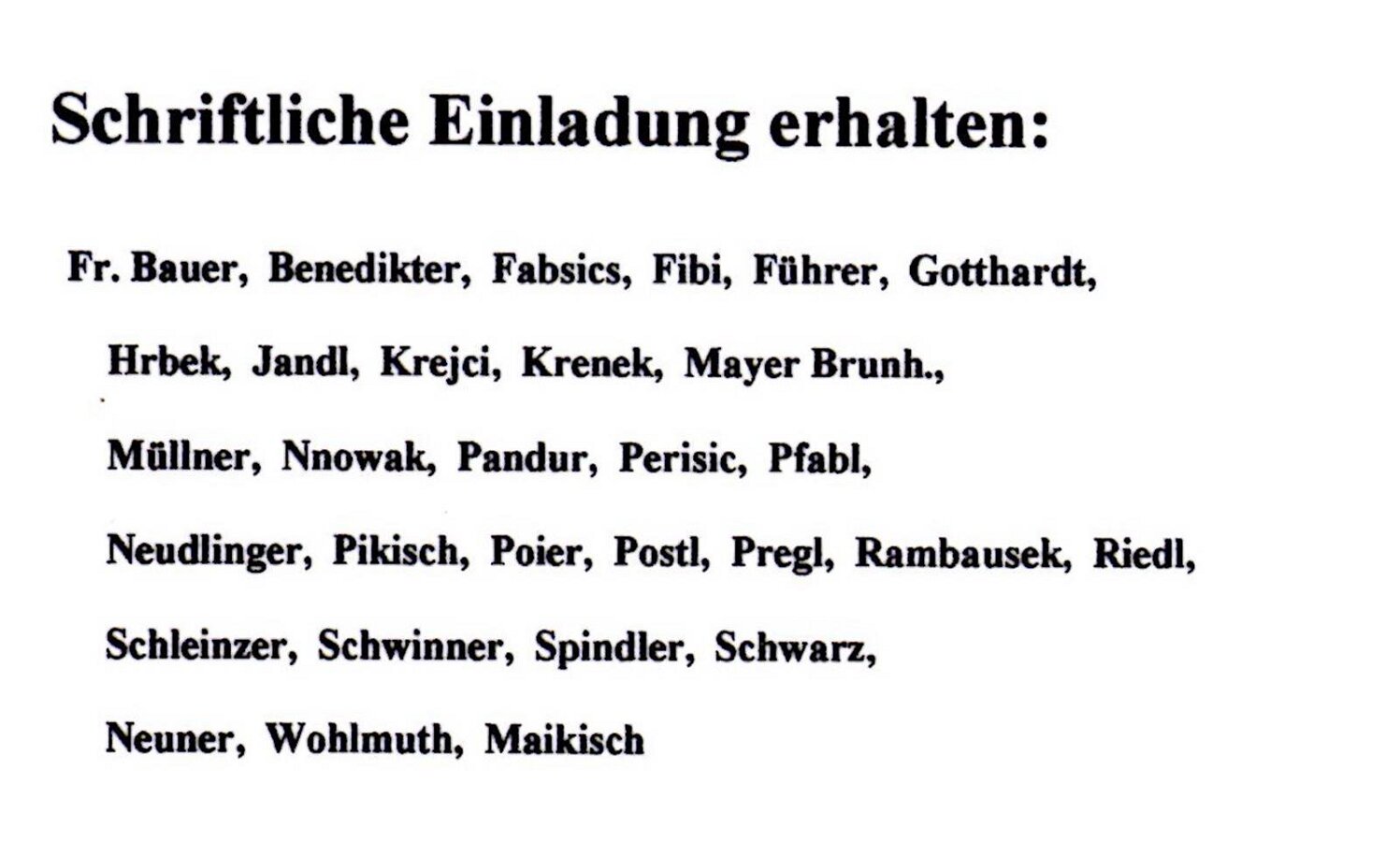 Schriftliche Einladung erhalten:

Fr. Bauer, Benedikter, Fabsics, Fibi, Führer, Gotthardt,

Hrbek, Jandl, Krejci, Krenek, Mayer Brunh.,

Müllner, Nnowak, Pandur, Perisic, Pfabl,

Neudlinger, Pikisch, Poier, Postl, Pregl, Rambausek, Riedl,

Schleinzer, Schwinner, Spindler, Schwarz,

Neuner, Wohlmuth, Maikisch